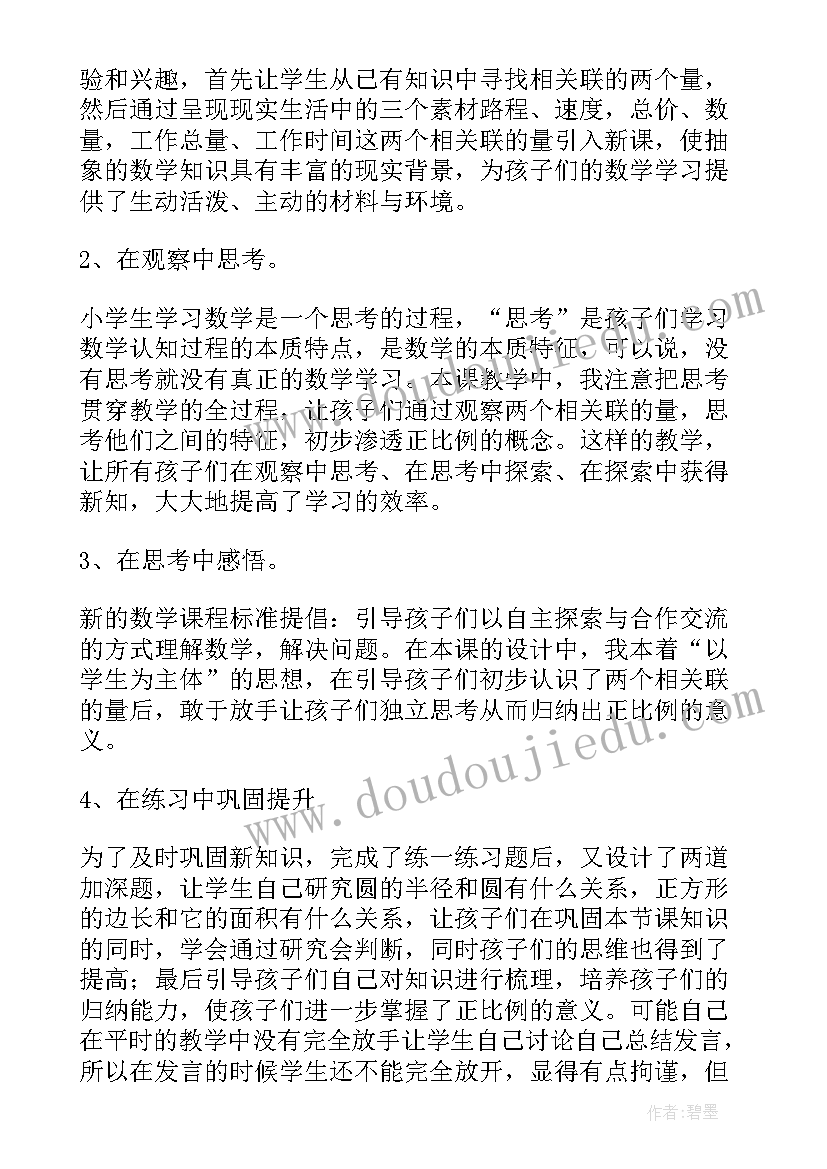 验和兴趣，首先让学生从已有知识中寻找相关联的两个量，然后通过呈现现实生活中的三个素材路程、速度，总价、数量，工作总量、工作时间这两个相关联的量引入新课，使抽象的数学知识具有丰富的现实背景，为孩子们的数学学习提供了生动活泼、主动的材料与环境。

2、在观察中思考。

小学生学习数学是一个思考的过程，“思考”是孩子们学习数学认知过程的本质特点，是数学的本质特征，可以说，没有思考就没有真正的数学学习。本课教学中，我注意把思考贯穿教学的全过程，让孩子们通过观察两个相关联的量，思考他们之间的特征，初步渗透正比例的概念。这样的教学，让所有孩子们在观察中思考、在思考中探索、在探索中获得新知，大大地提高了学习的效率。

3、在思考中感悟。

新的数学课程标准提倡：引导孩子们以自主探索与合作交流的方式理解数学，解决问题。在本课的设计中，我本着“以学生为主体”的思想，在引导孩子们初步认识了两个相关联的量后，敢于放手让孩子们独立思考从而归纳出正比例的意义。

4、在练习中巩固提升

为了及时巩固新知识，完成了练一练习题后，又设计了两道加深题，让学生自己研究圆的半径和圆有什么关系，正方形的边长和它的面积有什么关系，让孩子们在巩固本节课知识的同时，学会通过研究会判断，同时孩子们的思维也得到了提高；最后引导孩子们自己对知识进行梳理，培养孩子们的归纳能力，使孩子们进一步掌握了正比例的意义。可能自己在平时的教学中没有完全放手让学生自己讨论自己总结发言，所以在发言的时候学生还不能完全放开，显得有点拘谨，但

www.doudoujiedu.com

作者:碧墨